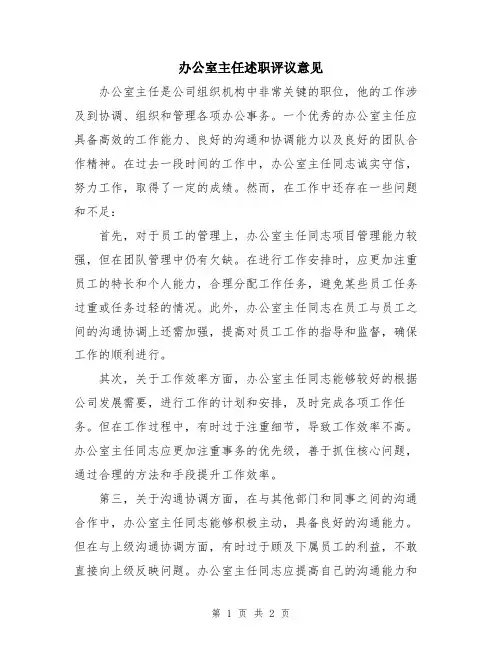 办公室主任述职评议意见

办公室主任是公司组织机构中非常关键的职位，他的工作涉及到协调、组织和管理各项办公事务。一个优秀的办公室主任应具备高效的工作能力、良好的沟通和协调能力以及良好的团队合作精神。在过去一段时间的工作中，办公室主任同志诚实守信，努力工作，取得了一定的成绩。然而，在工作中还存在一些问题和不足：

首先，对于员工的管理上，办公室主任同志项目管理能力较强，但在团队管理中仍有欠缺。在进行工作安排时，应更加注重员工的特长和个人能力，合理分配工作任务，避免某些员工任务过重或任务过轻的情况。此外，办公室主任同志在员工与员工之间的沟通协调上还需加强，提高对员工工作的指导和监督，确保工作的顺利进行。

其次，关于工作效率方面，办公室主任同志能够较好的根据公司发展需要，进行工作的计划和安排，及时完成各项工作任务。但在工作过程中，有时过于注重细节，导致工作效率不高。办公室主任同志应更加注重事务的优先级，善于抓住核心问题，通过合理的方法和手段提升工作效率。

第三，关于沟通协调方面，在与其他部门和同事之间的沟通合作中，办公室主任同志能够积极主动，具备良好的沟通能力。但在与上级沟通协调方面，有时过于顾及下属员工的利益，不敢直接向上级反映问题。办公室主任同志应提高自己的沟通能力和

第 1 页 共 2 页